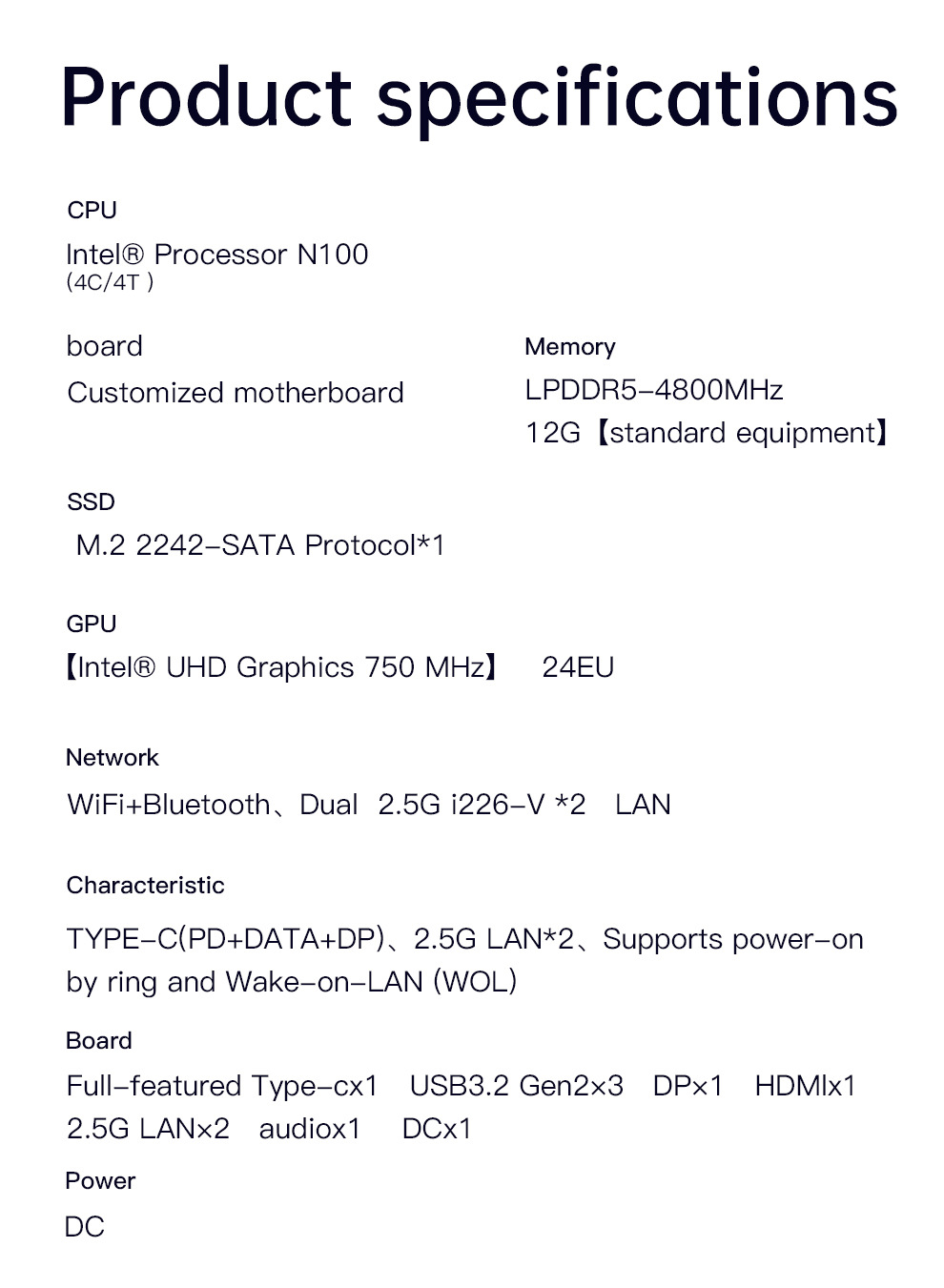 Product specifications

CPU

Intel® Processor N100
(4C/4T )

board

Customized motherboard

Memory

LPDDR5-4800MHz
12G【standard equipment】

SSD

M.2 2242-SATA Protocol*1

GPU

【Intel® UHD Graphics 750 MHz】 24EU

Network

WiFi+Bluetooth、Dual 2.5G i226-V *2 LAN

Characteristic

TYPE-C(PD+DATA+DP)、2.5G LAN*2、Supports power-on by ring and Wake-on-LAN (WOL)

Board

Full-featured Type-cx1 USB3.2 Gen2×3 DP×1 HDMIx1
2.5G LAN×2 audiox1 DCx1

Power

DC